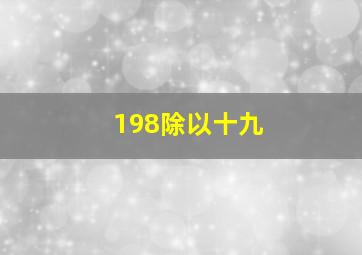 198除以十九